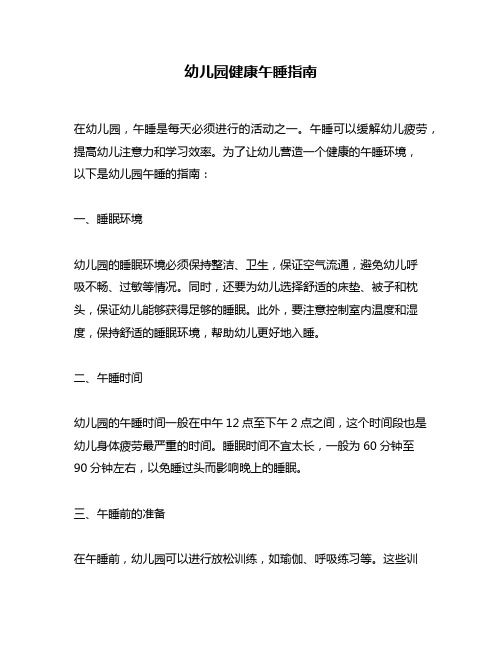 幼儿园健康午睡指南

在幼儿园，午睡是每天必须进行的活动之一。午睡可以缓解幼儿疲劳，提高幼儿注意力和学习效率。为了让幼儿营造一个健康的午睡环境，以下是幼儿园午睡的指南：

一、睡眠环境

幼儿园的睡眠环境必须保持整洁、卫生，保证空气流通，避免幼儿呼吸不畅、过敏等情况。同时，还要为幼儿选择舒适的床垫、被子和枕头，保证幼儿能够获得足够的睡眠。此外，要注意控制室内温度和湿度，保持舒适的睡眠环境，帮助幼儿更好地入睡。

二、午睡时间

幼儿园的午睡时间一般在中午 12 点至下午 2 点之间，这个时间段也是幼儿身体疲劳最严重的时间。睡眠时间不宜太长，一般为 60 分钟至 90 分钟左右，以免睡过头而影响晚上的睡眠。

三、午睡前的准备

在午睡前，幼儿园可以进行放松训练，如瑜伽、呼吸练习等。这些训